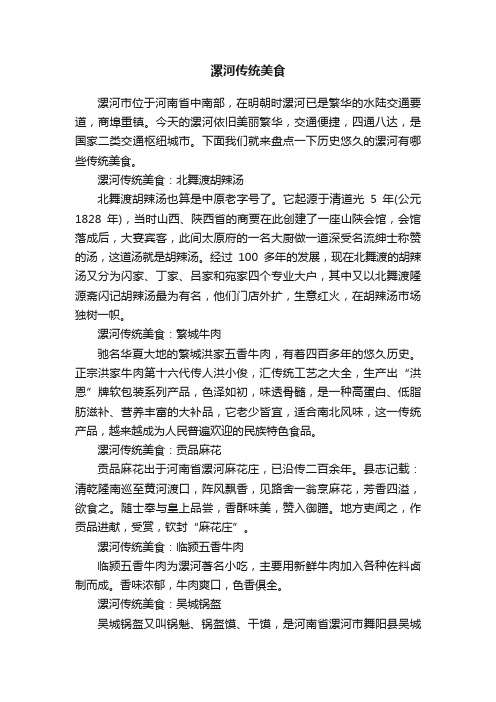 漯河传统美食

漯河市位于河南省中南部，在明朝时漯河已是繁华的水陆交通要道，商埠重镇。今天的漯河依旧美丽繁华，交通便捷，四通八达，是国家二类交通枢纽城市。下面我们就来盘点一下历史悠久的漯河有哪些传统美食。

漯河传统美食：北舞渡胡辣汤

北舞渡胡辣汤也算是中原老字号了。它起源于清道光 5 年(公元 1828 年)，当时山西、陕西省的商贾在此创建了一座山陕会馆，会馆落成后，大宴宾客，此间太原府的一名大厨做一道深受名流绅士称赞的汤，这道汤就是胡辣汤。经过 100 多年的发展，现在北舞渡的胡辣汤又分为闪家、丁家、吕家和宛家四个专业大户，其中又以北舞渡隆源斋闪记胡辣汤最为有名，他们门店外扩，生意红火，在胡辣汤市场独树一帜。

漯河传统美食：繁城牛肉

驰名华夏大地的繁城洪家五香牛肉，有着四百多年的悠久历史。正宗洪家牛肉第十六代传人洪小俊，汇传统工艺之大全，生产出“洪恩”牌软包装系列产品，色泽如初，味透骨髓，是一种高蛋白、低脂肪滋补、营养丰富的大补品，它老少皆宜，适合南北风味，这一传统产品，越来越成为人民普遍欢迎的民族特色食品。

漯河传统美食：贡品麻花

贡品麻花出于河南省漯河麻花庄，已沿传二百余年。县志记载：清乾隆南巡至黄河渡口，阵风飘香，见路舍一翁烹麻花，芳香四溢，欲食之。随士奉与皇上品尝，香酥味美，赞入御膳。地方吏闻之，作贡品进献，受赏，钦封“麻花庄”。

漯河传统美食：临颍五香牛肉

临颍五香牛肉为漯河著名小吃，主要用新鲜牛肉加入各种佐料卤制而成。香味浓郁，牛肉爽口，色香俱全。

漯河传统美食：吴城锅盔

吴城锅盔又叫锅魁、锅盔馍、干馍，是河南省漯河市舞阳县吴城